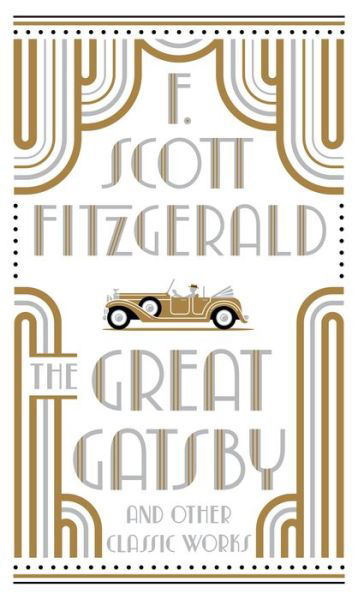 F. SCOTT FITZGERALD

THE GREAT GATSBY

AND OTHER CLASSIC WORKS